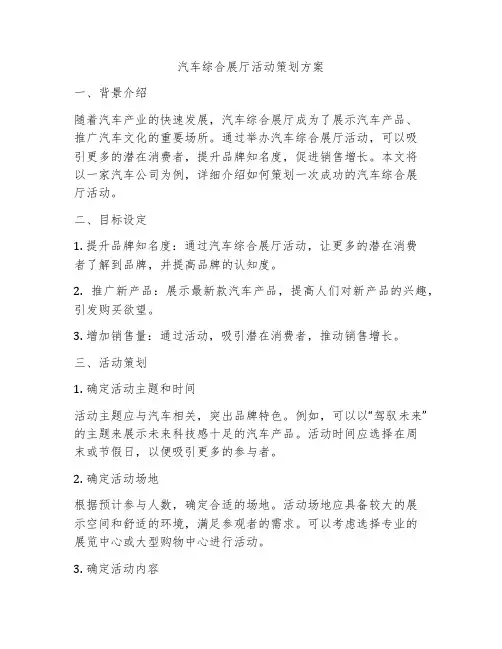 汽车综合展厅活动策划方案

一、背景介绍

随着汽车产业的快速发展，汽车综合展厅成为了展示汽车产品、推广汽车文化的重要场所。通过举办汽车综合展厅活动，可以吸引更多的潜在消费者，提升品牌知名度，促进销售增长。本文将以一家汽车公司为例，详细介绍如何策划一次成功的汽车综合展厅活动。

二、目标设定

1. 提升品牌知名度：通过汽车综合展厅活动，让更多的潜在消费者了解到品牌，并提高品牌的认知度。

2. 推广新产品：展示最新款汽车产品，提高人们对新产品的兴趣，引发购买欲望。

3. 增加销售量：通过活动，吸引潜在消费者，推动销售增长。

三、活动策划

1. 确定活动主题和时间

活动主题应与汽车相关，突出品牌特色。例如，可以以“驾驭未来”的主题来展示未来科技感十足的汽车产品。活动时间应选择在周末或节假日，以便吸引更多的参与者。

2. 确定活动场地

根据预计参与人数，确定合适的场地。活动场地应具备较大的展示空间和舒适的环境，满足参观者的需求。可以考虑选择专业的展览中心或大型购物中心进行活动。

3. 确定活动内容